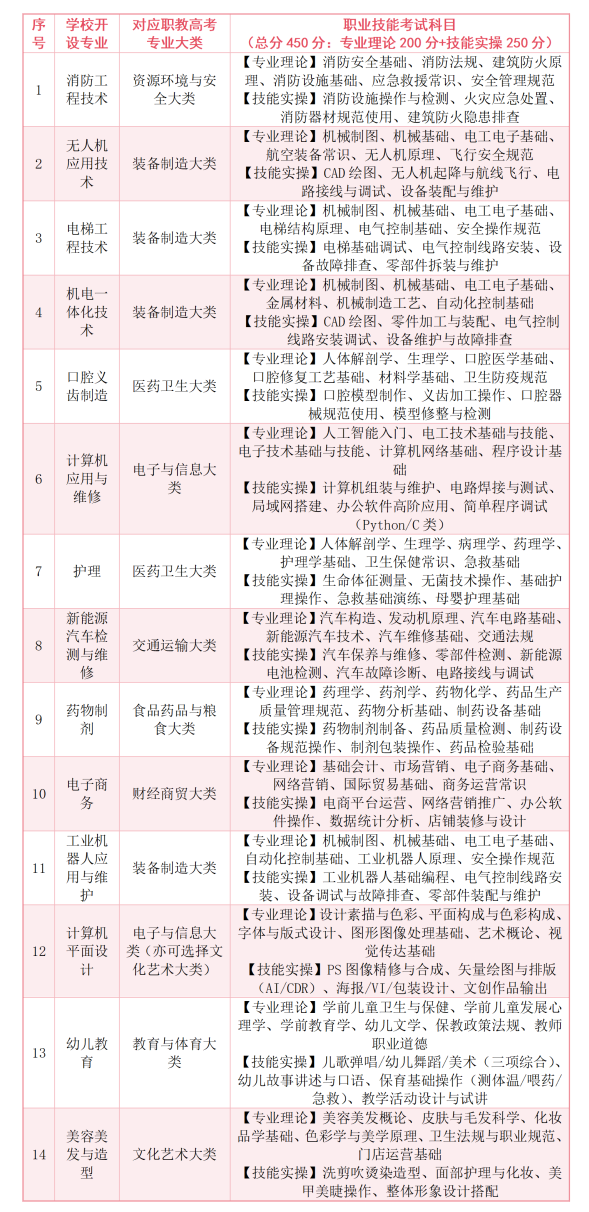 | 序号 | 学校开设专业 | 对应职教高考专业大类 | 职业技能考试科目（总分450分：专业理论200分+技能实操250分） |
|---|---|---|---|
| 1 | 消防工程技术 | 资源环境与安全大类 | 【专业理论】消防安全基础、消防法规、建筑防火原理、消防设施基础、应急救援常识、安全管理规范【技能实操】消防设施操作与检测、火灾应急处置、消防器材规范使用、建筑防火隐患排查 |
| 2 | 无人机应用技术 | 装备制造大类 | 【专业理论】机械制图、机械基础、电工电子基础、航空装备常识、无人机原理、飞行安全规范【技能实操】CAD绘图、无人机起降与航线飞行、电路接线与调试、设备装配与维护 |
| 3 | 电梯工程技术 | 装备制造大类 | 【专业理论】机械制图、机械基础、电工电子基础、电梯结构原理、电气控制基础、安全操作规范【技能实操】电梯基础调试、电气控制线路安装、设备故障排查、零部件拆装与维护 |
| 4 | 机电一体化技术 | 装备制造大类 | 【专业理论】机械制图、机械基础、电工电子基础、金属材料、机械制造工艺、自动化控制基础【技能实操】CAD绘图、零件加工与装配、电气控制线路安装调试、设备维护与故障排查 |
| 5 | 口腔义齿制造 | 医药卫生大类 | 【专业理论】人体解剖学、生理学、口腔医学基础、口腔修复工艺基础、材料学基础、卫生防疫规范【技能实操】口腔模型制作、义齿加工操作、口腔器械规范使用、模型修整与检测 |
| 6 | 计算机应用与维修 | 电子与信息大类 | 【专业理论】人工智能入门、电工技术基础与技能、电子技术基础与技能、计算机网络基础、程序设计基础【技能实操】计算机组装与维护、电路焊接与测试、局域网搭建、办公软件高阶应用、简单程序调试（Python/C类） |
| 7 | 护理 | 医药卫生大类 | 【专业理论】人体解剖学、生理学、病理学、药理学、护理学基础、卫生保健常识、急救基础【技能实操】生命体征测量、无菌技术操作、基础护理操作、急救基础演练、母婴护理基础 |
| 8 | 新能源汽车检测与维修 | 交通运输大类 | 【专业理论】汽车构造、发动机原理、汽车电路基础、新能源汽车技术、汽车维修基础、交通法规【技能实操】汽车保养与维修、零部件检测、新能源电池检测、汽车故障诊断、电路接线与调试 |
| 9 | 药物制剂 | 食品药品与粮食大类 | 【专业理论】药理学、药剂学、药物化学、药品生产质量管理规范、药物分析基础、制药设备基础【技能实操】药物制剂制备、药品质量检测、制药设备规范操作、制剂包装操作、药品检验基础 |
| 10 | 电子商务 | 财经商贸大类 | 【专业理论】基础会计、市场营销、电子商务基础、网络营销、国际贸易基础、商务运营常识【技能实操】电商平台运营、网络营销推广、办公软件操作、数据统计分析、店铺装修与设计 |
| 11 | 工业机器人应用与维护 | 装备制造大类 | 【专业理论】机械制图、机械基础、电工电子基础、自动化控制基础、工业机器人原理、安全操作规范【技能实操】工业机器人基础编程、电气控制线路安装、设备调试与故障排查、零部件装配与维护 |
| 12 | 计算机平面设计 | 电子与信息大类（亦可选择文化艺术大类） | 【专业理论】设计素描与色彩、平面构成与色彩构成、字体与版式设计、图形图像处理基础、艺术概论、视觉传达基础【技能实操】PS图像精修与合成、矢量绘图与排版（AI/CDR）、海报/VI/包装设计、文创作品输出 |
| 13 | 幼儿教育 | 教育与体育大类 | 【专业理论】学前儿童卫生与保健、学前儿童发展心理学、学前教育学、幼儿文学、保教政策法规、教师职业道德【技能实操】儿歌弹唱/幼儿舞蹈/美术（三项综合）、幼儿故事讲述与口语、保育基础操作（测体温/喂药/急救）、教学活动设计与试讲 |
| 14 | 美容美发与造型 | 文化艺术大类 | 【专业理论】美容美发概论、皮肤与毛发科学、化妆品学基础、色彩学与美学原理、卫生法规与职业规范、门店运营基础【技能实操】洗剪吹烫染造型、面部护理与化妆、美甲美睫操作、整体形象设计搭配 |